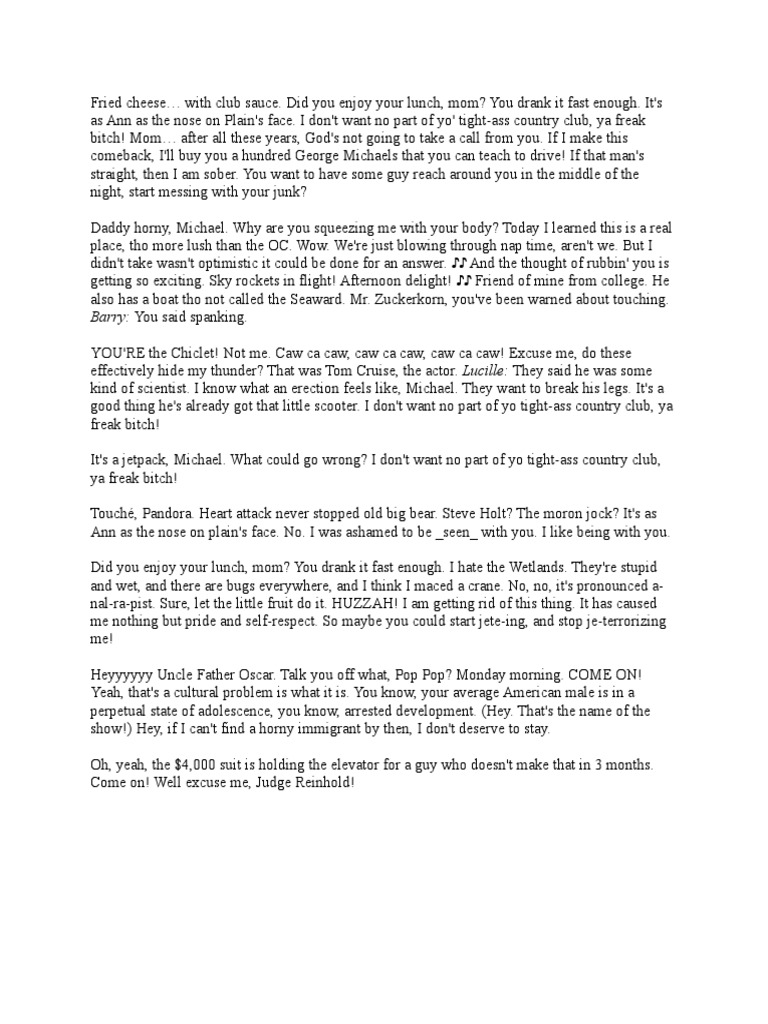 Fried cheese… with club sauce. Did you enjoy your lunch, mom? You drank it fast enough. It's as Ann as the nose on Plain's face. I don't want no part of yo' tight-ass country club, ya freak bitch! Mom… after all these years, God's not going to take a call from you. If I make this comeback, I'll buy you a hundred George Michaels that you can teach to drive! If that man's straight, then I am sober. You want to have some guy reach around you in the middle of the night, start messing with your junk?

Daddy horny, Michael. Why are you squeezing me with your body? Today I learned this is a real place, tho more lush than the OC. Wow. We're just blowing through nap time, aren't we. But I didn't take wasn't optimistic it could be done for an answer. ♪♪ And the thought of rubbin' you is getting so exciting. Sky rockets in flight! Afternoon delight! ♪♪ Friend of mine from college. He also has a boat tho not called the Seaward. Mr. Zuckerkorn, you've been warned about touching. Barry: You said spanking.

YOU'RE the Chiclet! Not me. Caw ca caw, caw ca caw, caw ca caw! Excuse me, do these effectively hide my thunder? That was Tom Cruise, the actor. Lucille: They said he was some kind of scientist. I know what an erection feels like, Michael. They want to break his legs. It's a good thing he's already got that little scooter. I don't want no part of yo tight-ass country club, ya freak bitch!

It's a jetpack, Michael. What could go wrong? I don't want no part of yo tight-ass country club, ya freak bitch!

Touché, Pandora. Heart attack never stopped old big bear. Steve Holt? The moron jock? It's as Ann as the nose on plain's face. No. I was ashamed to be _seen_ with you. I like being with you.

Did you enjoy your lunch, mom? You drank it fast enough. I hate the Wetlands. They're stupid and wet, and there are bugs everywhere, and I think I maced a crane. No, no, it's pronounced a-nal-ra-pist. Sure, let the little fruit do it. HUZZAH! I am getting rid of this thing. It has caused me nothing but pride and self-respect. So maybe you could start jete-ing, and stop je-terrorizing me!

Heyyyyyy Uncle Father Oscar. Talk you off what, Pop Pop? Monday morning. COME ON! Yeah, that's a cultural problem is what it is. You know, your average American male is in a perpetual state of adolescence, you know, arrested development. (Hey. That's the name of the show!) Hey, if I can't find a horny immigrant by then, I don't deserve to stay.

Oh, yeah, the $4,000 suit is holding the elevator for a guy who doesn't make that in 3 months. Come on! Well excuse me, Judge Reinhold!